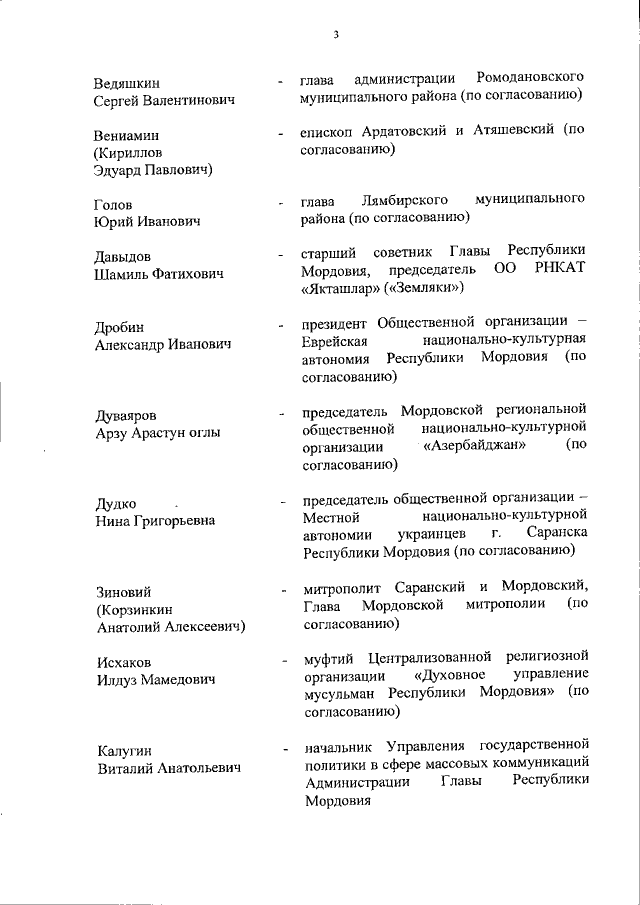 3

Ведяшкин Сергей Валентинович - глава администрации Ромодановского муниципального района (по согласованию)

Вениамин (Кириллов Эдуард Павлович) - епископ Ардатовский и Атяшевский (по согласованию)

Голов Юрий Иванович - глава Лямбирского муниципального района (по согласованию)

Давыдов Шамиль Фатихович - старший советник Главы Республики Мордовия, председатель ОО РНКАТ «Якташлар» («Земляки»)

Дробин Александр Иванович - президент Общественной организации – Еврейская национально-культурная автономия Республики Мордовия (по согласованию)

Дуваяров Арзу Арастун оглы - председатель Мордовской региональной общественной национально-культурной организации «Азербайджан» (по согласованию)

Дудко Нина Григорьевна - председатель общественной организации – Местной национально-культурной автономии украинцев г. Саранска Республики Мордовия (по согласованию)

Зиновий (Корзинкин Анатолий Алексеевич) - митрополит Саранский и Мордовский, Глава Мордовской митрополии (по согласованию)

Исхаков Илдуз Мамедович - муфтий Централизованной религиозной организации «Духовное управление мусульман Республики Мордовия» (по согласованию)

Калугин Виталий Анатольевич - начальник Управления государственной политики в сфере массовых коммуникаций Администрации Главы Республики Мордовия